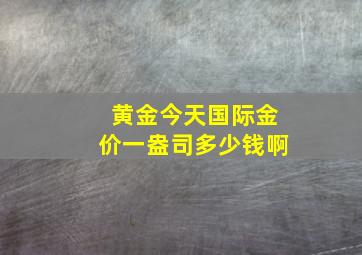 黄金今天国际金价一盎司多少钱啊